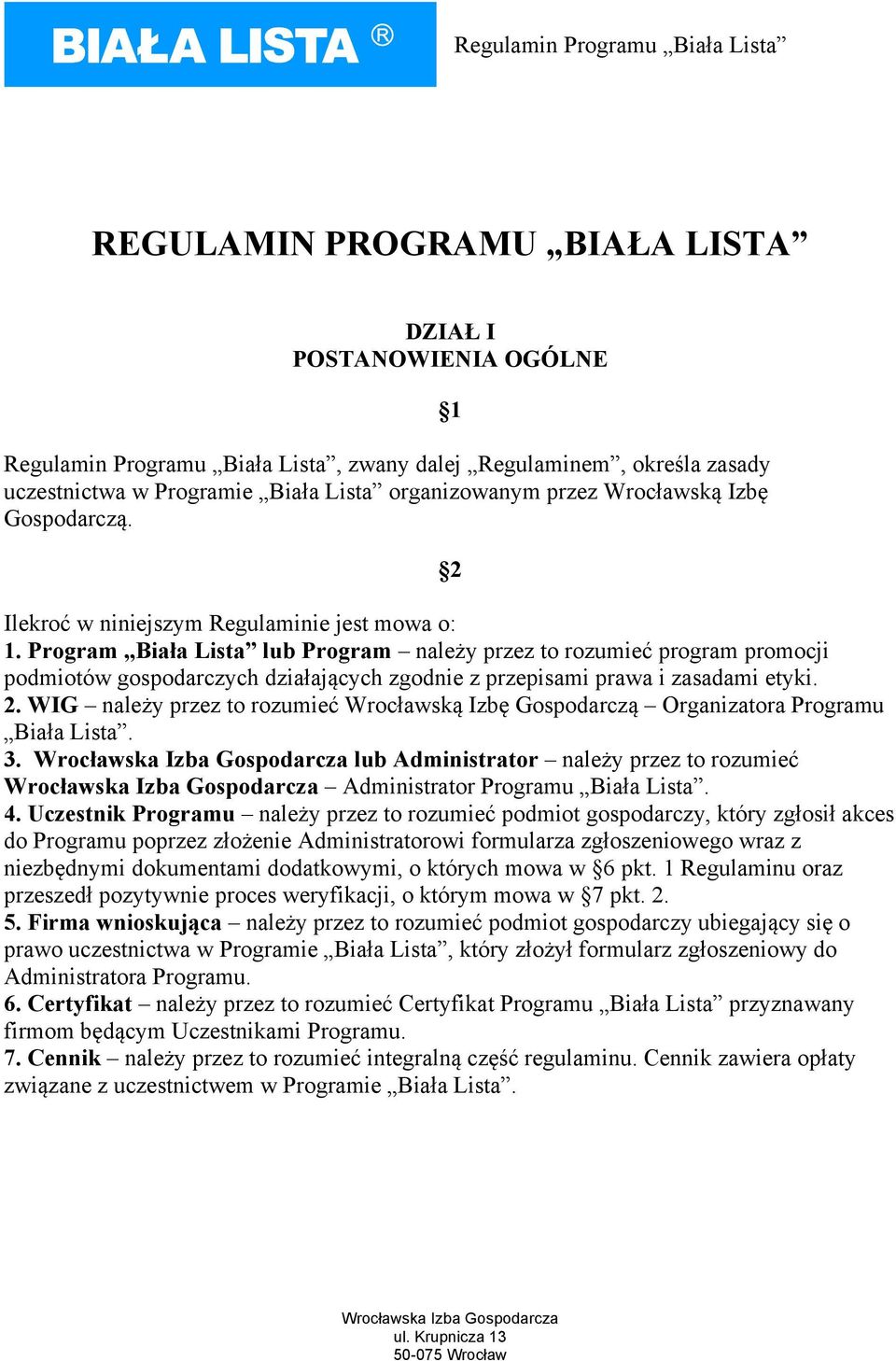 BIAŁA LISTA ®

Regulamin Programu „Biała Lista”

REGULAMIN PROGRAMU „BIAŁA LISTA”

DZIAŁ I
POSTANOWIENIA OGÓLNE

§1

Regulamin Programu „Biała Lista”, zwany dalej „Regulaminem”, określa zasady uczestnictwa w Programie „Biała Lista” organizowanym przez Wrocławską Izbę Gospodarczą.

§2

Ilekroć w niniejszym Regulaminie jest mowa o:
1. Program „Biała Lista” lub Program – należy przez to rozumieć program promocji podmiotów gospodarczych działających zgodnie z przepisami prawa i zasadami etyki.
2. WIG – należy przez to rozumieć Wrocławską Izbę Gospodarczą – Organizatora Programu „Biała Lista”.
3. Wrocławska Izba Gospodarcza lub Administrator – należy przez to rozumieć Wrocławska Izba Gospodarcza – Administrator Programu „Biała Lista”.
4. Uczestnik Programu – należy przez to rozumieć podmiot gospodarczy, który zgłosił akces do Programu poprzez złożenie Administratorowi formularza zgłoszeniowego wraz z niezbędnymi dokumentami dodatkowymi, o których mowa w §6 pkt. 1 Regulaminu oraz przeszedł pozytywnie proces weryfikacji, o którym mowa w §7 pkt. 2.
5. Firma wnioskująca – należy przez to rozumieć podmiot gospodarczy ubiegający się o prawo uczestnictwa w Programie „Biała Lista”, który złożył formularz zgłoszeniowy do Administratora Programu.
6. Certyfikat – należy przez to rozumieć Certyfikat Programu „Biała Lista” przyznawany firmom będącym Uczestnikami Programu.
7. Cennik – należy przez to rozumieć integralną część regulaminu. Cennik zawiera opłaty związane z uczestnictwem w Programie „Biała Lista”.

Wrocławska Izba Gospodarcza
ul. Krupnicza 13
50-075 Wrocław